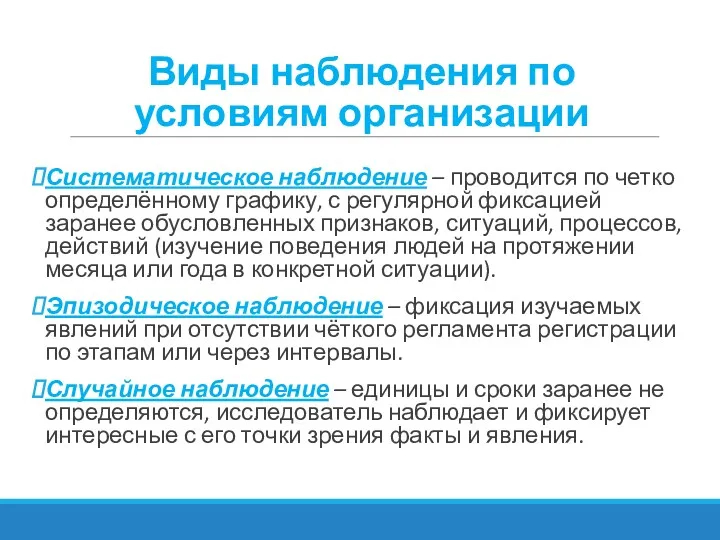 Виды наблюдения по условиям организации

Систематическое наблюдение – проводится по четко определённому графику, с регулярной фиксацией заранее обусловленных признаков, ситуаций, процессов, действий (изучение поведения людей на протяжении месяца или года в конкретной ситуации).

Эпизодическое наблюдение – фиксация изучаемых явлений при отсутствии чёткого регламента регистрации по этапам или через интервалы.

Случайное наблюдение – единицы и сроки заранее не определяются, исследователь наблюдает и фиксирует интересные с его точки зрения факты и явления.